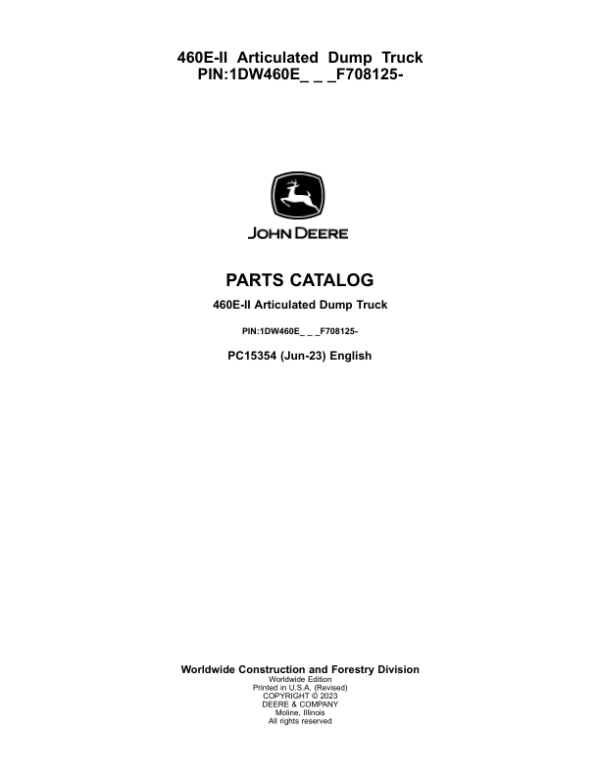 460E-II Articulated Dump Truck
PIN:1DW460E_ _ _F708125-

JOHN DEERE

PARTS CATALOG

460E-II Articulated Dump Truck

PIN:1DW460E_ _ _F708125-

PC15354 (Jun-23) English

Worldwide Construction and Forestry Division
Worldwide Edition
Printed in U.S.A. (Revised)
COPYRIGHT © 2023
DEERE & COMPANY
Moline, Illinois
All rights reserved